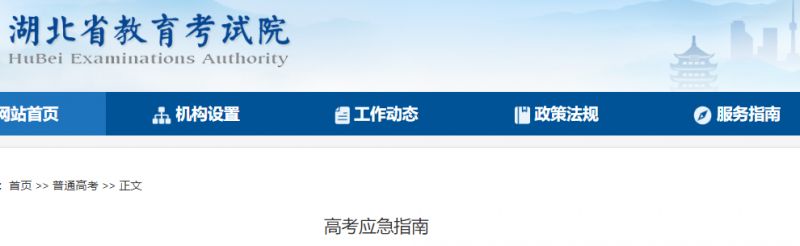 湖北省教育考试院
HuBei Examinations Authority

网站首页 机构设置 工作动态 政策法规 服务指南

: 首页 >> 普通高考 >> 正文

高考应急指南